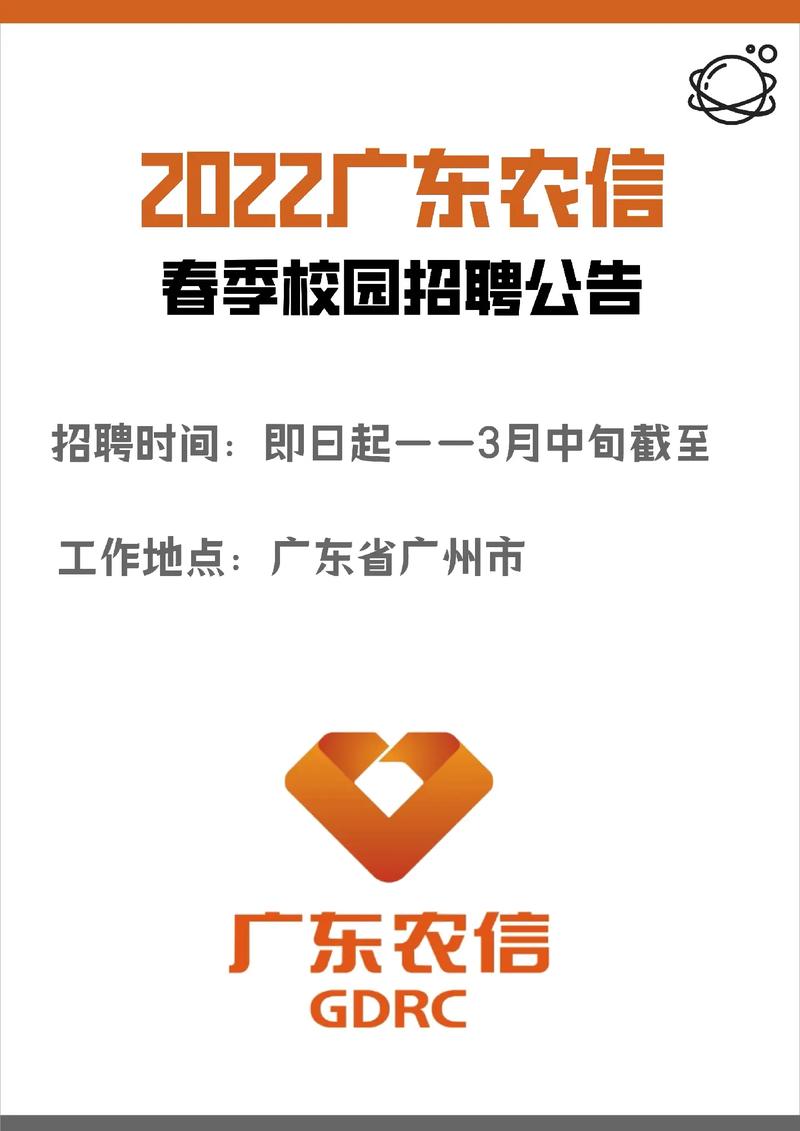 2022广东农信
春季校园招聘公告

招聘时间：即日起——3月中旬截至

工作地点：广东省广州市

广东农信
GDRC